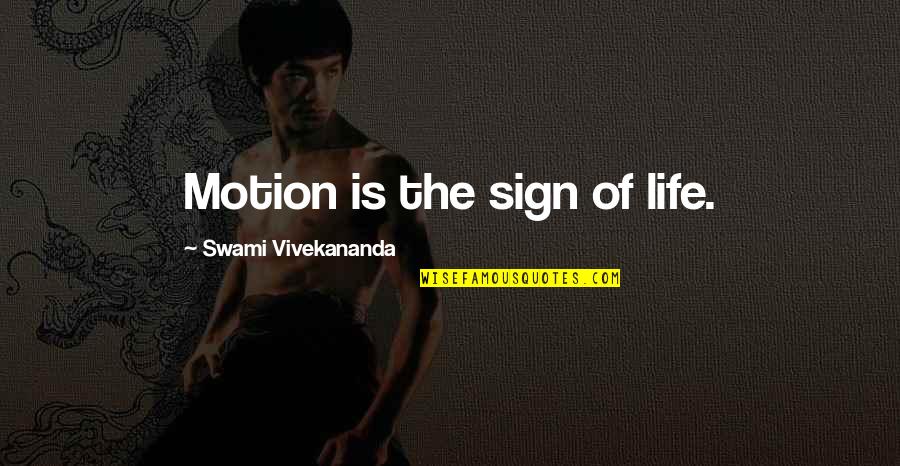 Motion is the sign of life.

~ Swami Vivekananda

WISEFAMOUSQUOTES.COM